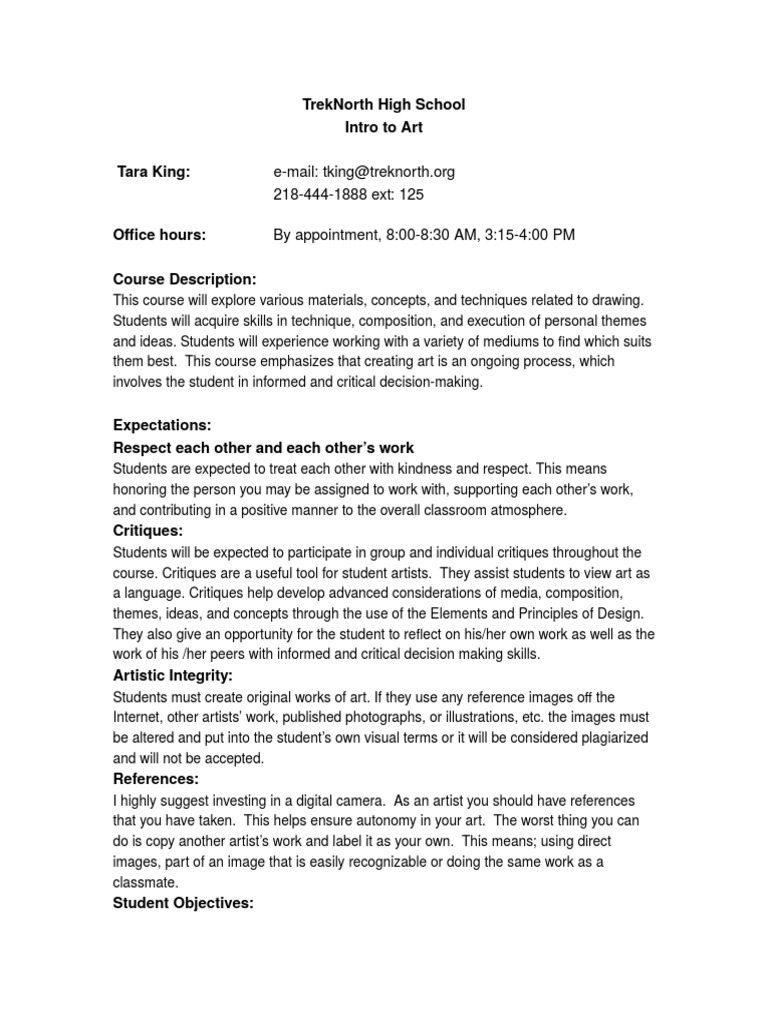 TrekNorth High School
Intro to Art

Tara King: e-mail: tking@treknorth.org
218-444-1888 ext: 125

Office hours: By appointment, 8:00-8:30 AM, 3:15-4:00 PM

Course Description:
This course will explore various materials, concepts, and techniques related to drawing. Students will acquire skills in technique, composition, and execution of personal themes and ideas. Students will experience working with a variety of mediums to find which suits them best. This course emphasizes that creating art is an ongoing process, which involves the student in informed and critical decision-making.

Expectations:
Respect each other and each other's work
Students are expected to treat each other with kindness and respect. This means honoring the person you may be assigned to work with, supporting each other's work, and contributing in a positive manner to the overall classroom atmosphere.
Critiques:
Students will be expected to participate in group and individual critiques throughout the course. Critiques are a useful tool for student artists. They assist students to view art as a language. Critiques help develop advanced considerations of media, composition, themes, ideas, and concepts through the use of the Elements and Principles of Design. They also give an opportunity for the student to reflect on his/her own work as well as the work of his /her peers with informed and critical decision making skills.
Artistic Integrity:
Students must create original works of art. If they use any reference images off the Internet, other artists' work, published photographs, or illustrations, etc. the images must be altered and put into the student's own visual terms or it will be considered plagiarized and will not be accepted.
References:
I highly suggest investing in a digital camera. As an artist you should have references that you have taken. This helps ensure autonomy in your art. The worst thing you can do is copy another artist's work and label it as your own. This means; using direct images, part of an image that is easily recognizable or doing the same work as a classmate.
Student Objectives: